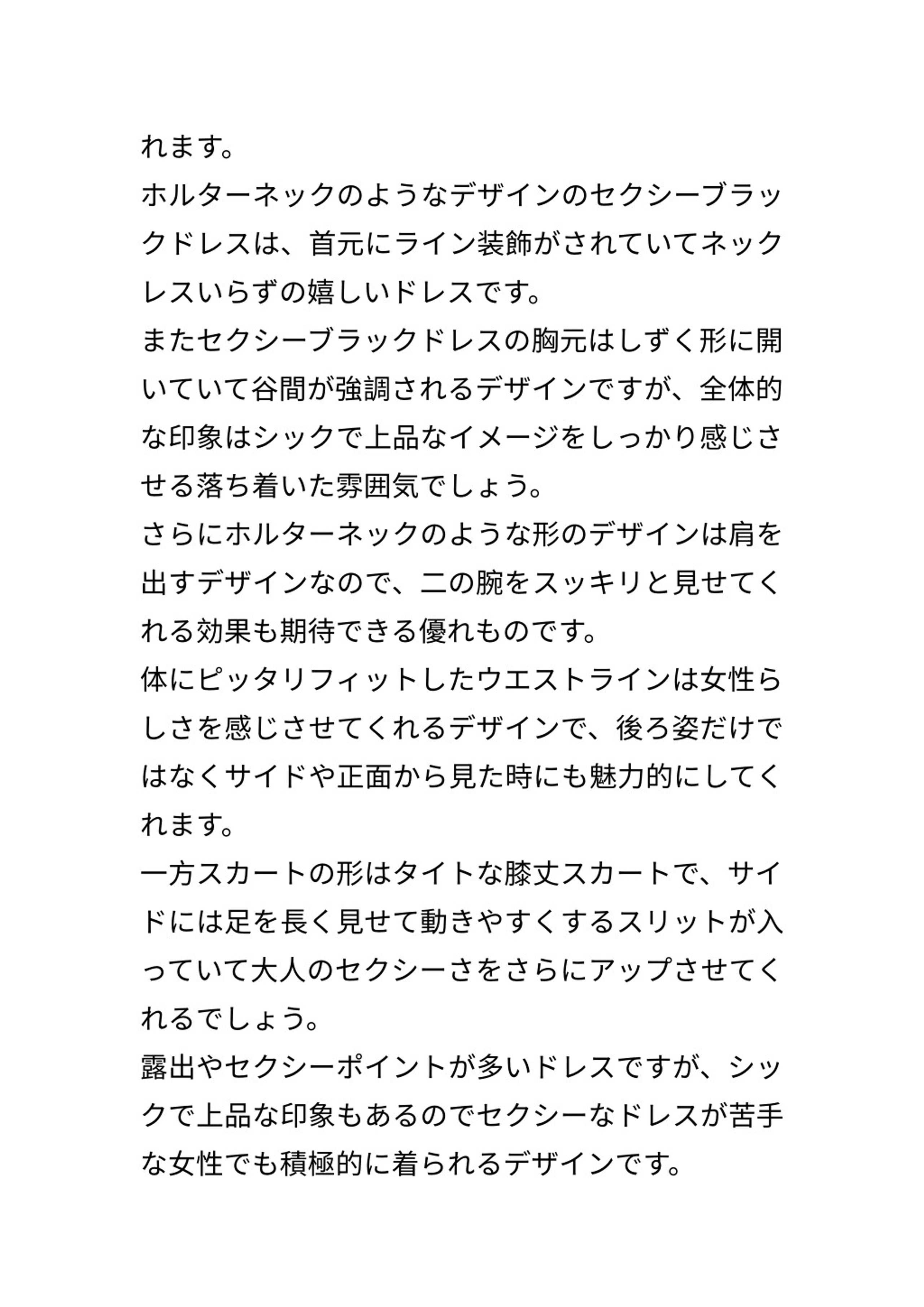 れます。
ホルターネックのようなデザインのセクシーブラックドレスは、首元にライン装飾がされていてネックレスいらずの嬉しいドレスです。
またセクシーブラックドレスの胸元はしずく形に開いていて谷間が強調されるデザインですが、全体的な印象はシックで上品なイメージをしっかり感じさせる落ち着いた雰囲気でしょう。
さらにホルターネックのような形のデザインは肩を出すデザインなので、二の腕をスッキリと見せてくれる効果も期待できる優れものです。
体にピッタリフィットしたウエストラインは女性らしさを感じさせてくれるデザインで、後ろ姿だけではなくサイドや正面から見た時にも魅力的にしてくれます。
一方スカートの形はタイトな膝丈スカートで、サイドには足を長く見せて動きやすくするスリットが入っていて大人のセクシーさをさらにアップさせてくれるでしょう。
露出やセクシーポイントが多いドレスですが、シックで上品な印象もあるのでセクシーなドレスが苦手な女性でも積極的に着られるデザインです。